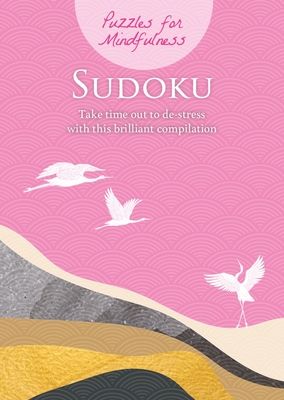 Puzzles for Mindfulness

SUDOKU

Take time out to de-stress with this brilliant compilation